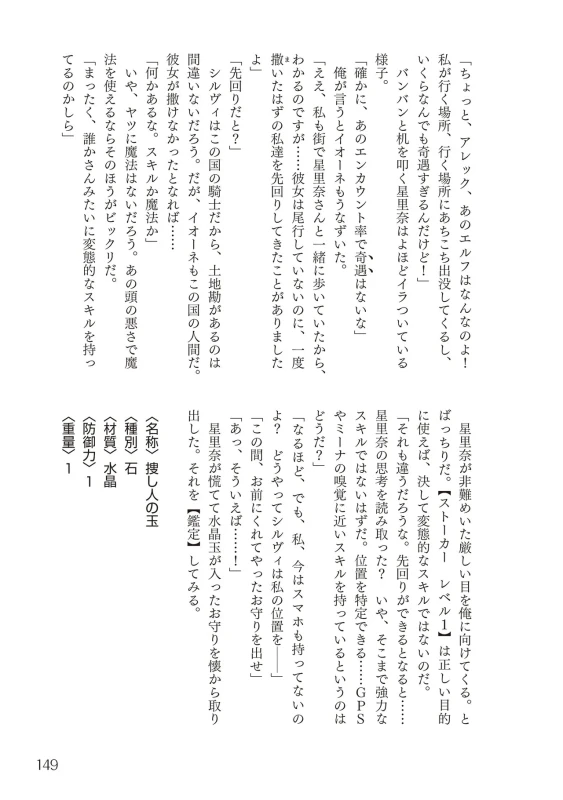 「ちょっと、アレック、あのエルフはなんなのよ！私が行く場所、行く場所にあちこち出没してくるし、いくらなんでも奇遇すぎるんだけど！」

バンバンと机を叩く星里奈はよほどイラついている様子。

「確かに、あのエンカウント率で奇遇はないな」

俺が言うとイオーネもうなずいた。

「ええ、私も街で星里奈さんと一緒に歩いていたから、わかるのですが……彼女は尾行していないのに、一度撒いたはずの私達を先回りしてきたことがありましたよ」

「先回りだと？」

シルヴィはこの国の騎士だから、土地勘があるのは間違いないだろう。だが、イオーネもこの国の人間だ。彼女が撒けなかったとなれば……

「何かあるな。スキルか魔法か」

いや、ヤツに魔法はないだろう。あの頭の悪さで魔法を使えるならそのほうがビックリだ。

「まったく、誰かさんみたいに変態的なスキルを持ってるのかしら」

星里奈が非難めいた厳しい目を俺に向けてくる。とばっちりだ。【ストーカー　レベル1】は正しい目的に使えば、決して変態的なスキルではないのだ。

「それも違うだろうな。先回りができるとなると……星里奈の思考を読み取った？　いや、そこまで強力なスキルではないはずだ。位置を特定できる……GPSやミーナの嗅覚に近いスキルを持っているというのはどうだ？」

「なるほど、でも、私、今はスマホも持ってないのよ？　どうやってシルヴィは私の位置を――」

「この間、お前にくれてやったお守りを出せ」

「あっ、そういえば……！」

星里奈が慌てて水晶玉が入ったお守りを懐から取り出した。それを【鑑定】してみる。

〈名称〉捜し人の玉
〈種別〉石
〈材質〉水晶
〈防御力〉1
〈重量〉1

149